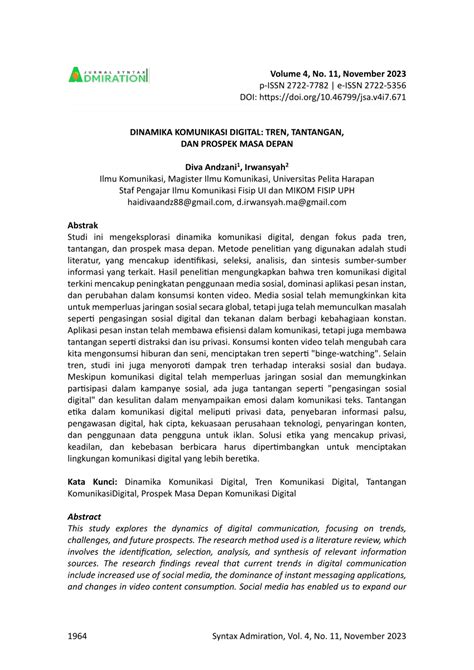 JURNAL SYNTAX ADMIRATION

Volume 4, No. 11, November 2023
p-ISSN 2722-7782 | e-ISSN 2722-5356
DOI: https://doi.org/10.46799/jsa.v4i7.671

DINAMIKA KOMUNIKASI DIGITAL: TREN, TANTANGAN, DAN PROSPEK MASA DEPAN

Diva Andzani$^1$, Irwansyah$^2$
Ilmu Komunikasi, Magister Ilmu Komunikasi, Universitas Pelita Harapan
Staf Pengajar Ilmu Komunikasi Fisip UI dan MIKOM FISIP UPH
haidivaandz88@gmail.com, d.irwansyah.ma@gmail.com

Abstrak
Studi ini mengeksplorasi dinamika komunikasi digital, dengan fokus pada tren, tantangan, dan prospek masa depan. Metode penelitian yang digunakan adalah studi literatur, yang mencakup identifikasi, seleksi, analisis, dan sintesis sumber-sumber informasi yang terkait. Hasil penelitian mengungkapkan bahwa tren komunikasi digital terkini mencakup peningkatan penggunaan media sosial, dominasi aplikasi pesan instan, dan perubahan dalam konsumsi konten video. Media sosial telah memungkinkan kita untuk memperluas jaringan sosial secara global, tetapi juga telah memunculkan masalah seperti pengasingan sosial digital dan tekanan dalam berbagi kebahagiaan konstan. Aplikasi pesan instan telah membawa efisiensi dalam komunikasi, tetapi juga membawa tantangan seperti distraksi dan isu privasi. Konsumsi konten video telah mengubah cara kita mengonsumsi hiburan dan seni, menciptakan tren seperti "binge-watching". Selain tren, studi ini juga menyoroti dampak tren terhadap interaksi sosial dan budaya. Meskipun komunikasi digital telah memperluas jaringan sosial dan memungkinkan partisipasi dalam kampanye sosial, ada juga tantangan seperti "pengasingan sosial digital" dan kesulitan dalam menyampaikan emosi dalam komunikasi teks. Tantangan etika dalam komunikasi digital meliputi privasi data, penyebaran informasi palsu, pengawasan digital, hak cipta, kekuasaan perusahaan teknologi, penyaringan konten, dan penggunaan data pengguna untuk iklan. Solusi etika yang mencakup privasi, keadilan, dan kebebasan berbicara harus dipertimbangkan untuk menciptakan lingkungan komunikasi digital yang lebih beretika.

Kata Kunci: Dinamika Komunikasi Digital, Tren Komunikasi Digital, Tantangan KomunikasiDigital, Prospek Masa Depan Komunikasi Digital

Abstract
This study explores the dynamics of digital communication, focusing on trends, challenges, and future prospects. The research method used is a literature review, which involves the identification, selection, analysis, and synthesis of relevant information sources. The research findings reveal that current trends in digital communication include increased use of social media, the dominance of instant messaging applications, and changes in video content consumption. Social media has enabled us to expand our

1964 Syntax Admiration, Vol. 4, No. 11, November 2023